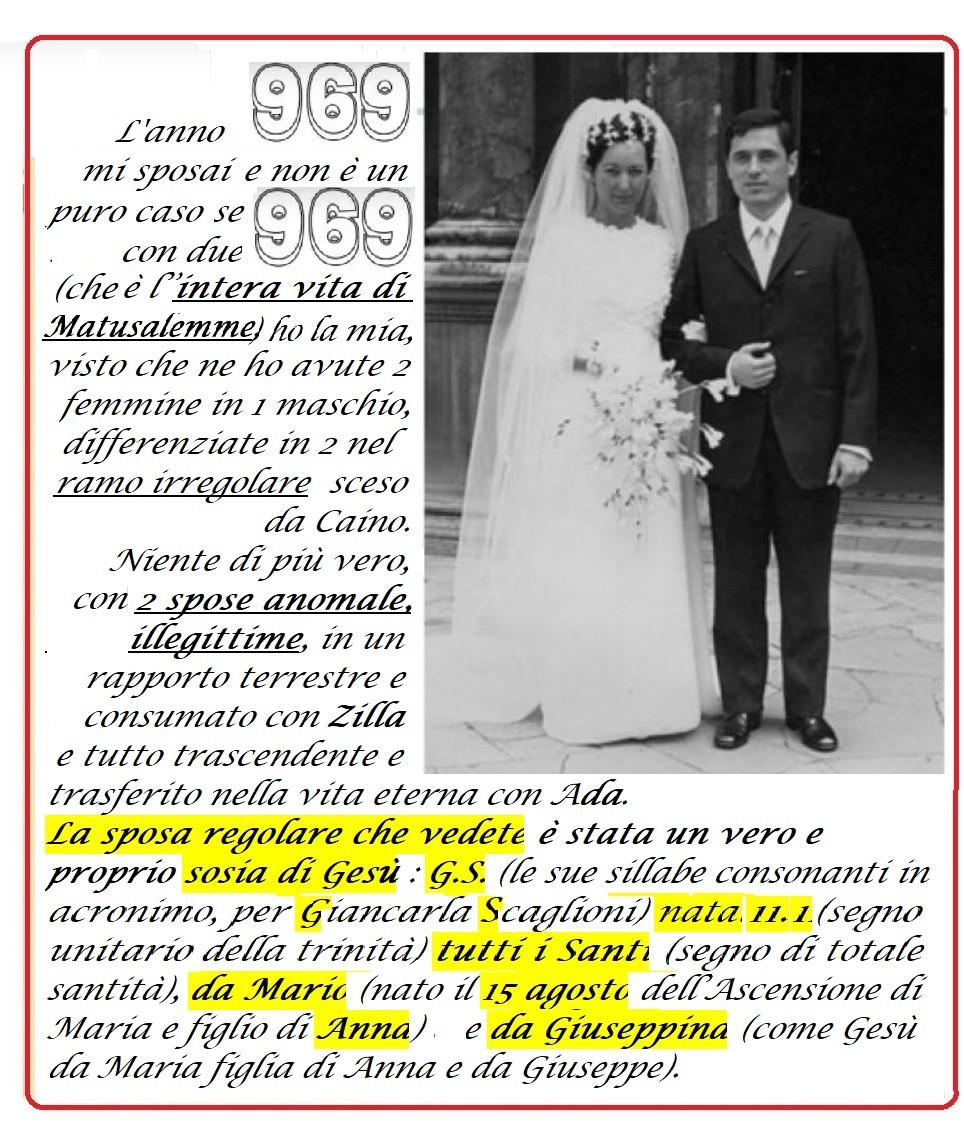 L'anno 969 mi sposai e non è un puro caso se con due 969 (che è l'intera vita di Matusalemme) ho la mia, visto che ne ho avute 2 femmine in 1 maschio, differenziate in 2 nel ramo irregolare sceso da Caino. Niente di più vero, con 2 spose anomale, illegittime, in un rapporto terrestre e consumato con Zilla e tutto trascendente e trasferito nella vita eterna con Ada.

La sposa regolare che vedete è stata un vero e proprio sosia di Gesù : G.S. (le sue sillabe consonanti in acronimo, per Giancarla Scaglioni) nata 11.1 (segno unitario della trinità) tutti i Santi (segno di totale santità), da Mario (nato il 15 agosto dell'Ascensione di Maria e figlio di Anna) e da Giuseppina (come Gesù da Maria figlia di Anna e da Giuseppe).